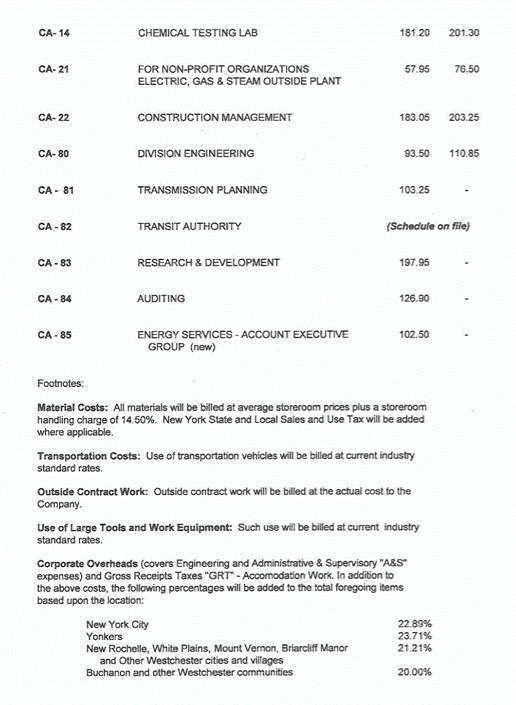 | | | | |
|---|---|---|---|
| CA- 14 | CHEMICAL TESTING LAB | 181.20 | 201.30 |
| CA- 21 | FOR NON-PROFIT ORGANIZATIONS ELECTRIC, GAS & STEAM OUTSIDE PLANT | 57.95 | 76.50 |
| CA- 22 | CONSTRUCTION MANAGEMENT | 183.05 | 203.25 |
| CA- 80 | DIVISION ENGINEERING | 93.50 | 110.85 |
| CA - 81 | TRANSMISSION PLANNING | 103.25 | - |
| CA - 82 | TRANSIT AUTHORITY | (Schedule on file) | |
| CA - 83 | RESEARCH & DEVELOPMENT | 197.95 | - |
| CA - 84 | AUDITING | 126.90 | - |
| CA - 85 | ENERGY SERVICES - ACCOUNT EXECUTIVE GROUP (new) | 102.50 | - |

Footnotes:

Material Costs: All materials will be billed at average storeroom prices plus a storeroom handling charge of 14.50%. New York State and Local Sales and Use Tax will be added where applicable.

Transportation Costs: Use of transportation vehicles will be billed at current industry standard rates.

Outside Contract Work: Outside contract work will be billed at the actual cost to the Company.

Use of Large Tools and Work Equipment: Such use will be billed at current industry standard rates.

Corporate Overheads (covers Engineering and Administrative & Supervisory "A&S" expenses) and Gross Receipts Taxes "GRT" - Accomodation Work. In addition to the above costs, the following percentages will be added to the total foregoing items based upon the location:

| | |
|---|---|
| New York City | 22.89% |
| Yonkers | 23.71% |
| New Rochelle, White Plains, Mount Vernon, Briarcliff Manor and Other Westchester cities and villages | 21.21% |
| Buchanon and other Westchester communities | 20.00% |